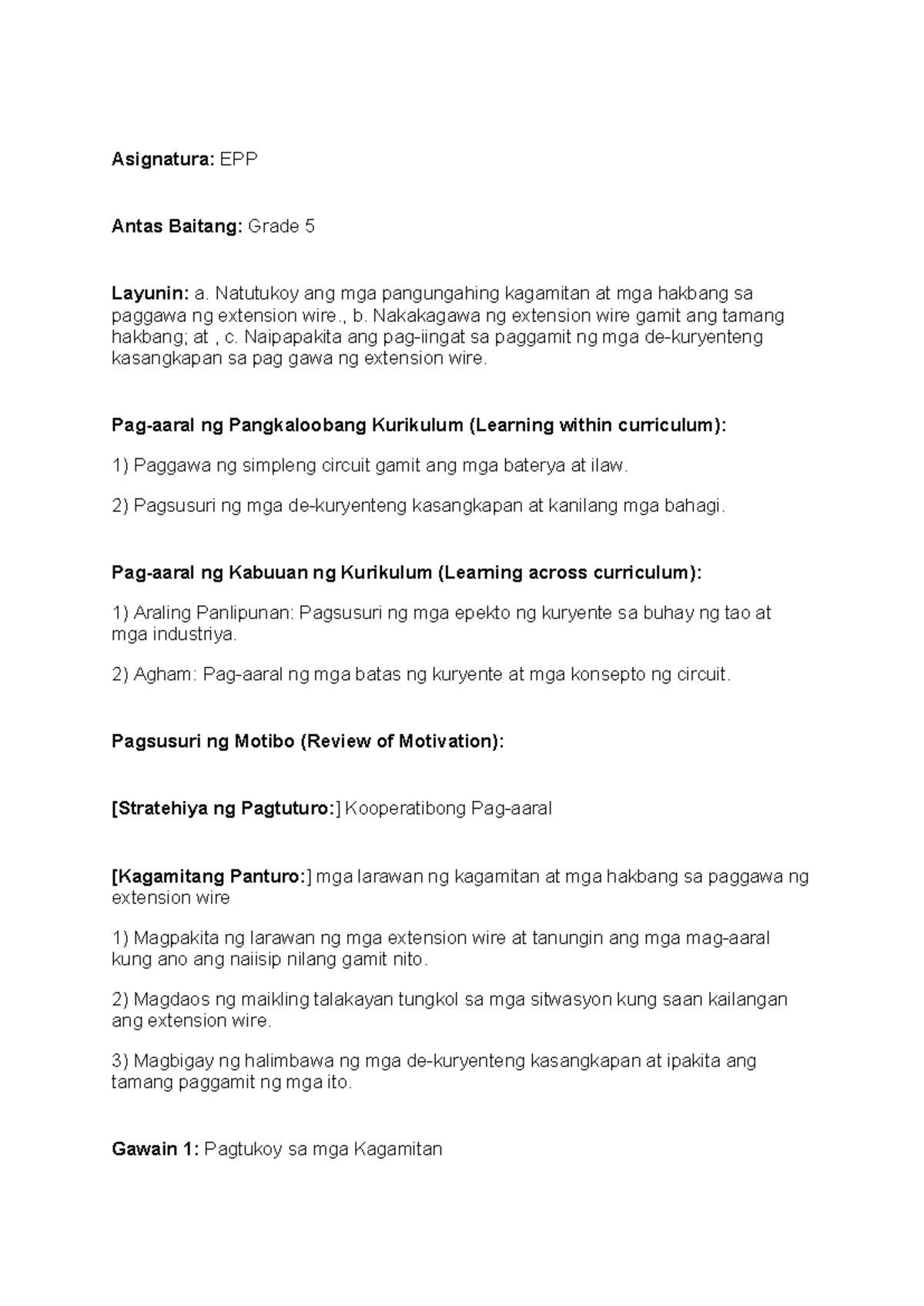 Asignatura: EPP

Antas Baitang: Grade 5

Layunin: a. Natutukoy ang mga pangungahing kagamitan at mga hakbang sa paggawa ng extension wire., b. Nakakagawa ng extension wire gamit ang tamang hakbang; at , c. Naipapakita ang pag-iingat sa paggamit ng mga de-kuryenteng kasangkapan sa pag gawa ng extension wire.

Pag-aaral ng Pangkaloobang Kurikulum (Learning within curriculum):

1) Paggawa ng simpleng circuit gamit ang mga baterya at ilaw.

2) Pagsusuri ng mga de-kuryenteng kasangkapan at kanilang mga bahagi.

Pag-aaral ng Kabuuan ng Kurikulum (Learning across curriculum):

1) Araling Panlipunan: Pagsusuri ng mga epekto ng kuryente sa buhay ng tao at mga industriya.

2) Agham: Pag-aaral ng mga batas ng kuryente at mga konsepto ng circuit.

Pagsusuri ng Motibo (Review of Motivation):

[Stratehiya ng Pagtuturo:] Kooperatibong Pag-aaral

[Kagamitang Panturo:] mga larawan ng kagamitan at mga hakbang sa paggawa ng extension wire

1) Magpakita ng larawan ng mga extension wire at tanungin ang mga mag-aaral kung ano ang naiisip nilang gamit nito.

2) Magdaos ng maikling talakayan tungkol sa mga sitwasyon kung saan kailangan ang extension wire.

3) Magbigay ng halimbawa ng mga de-kuryenteng kasangkapan at ipakita ang tamang paggamit ng mga ito.

Gawain 1: Pagtukoy sa mga Kagamitan